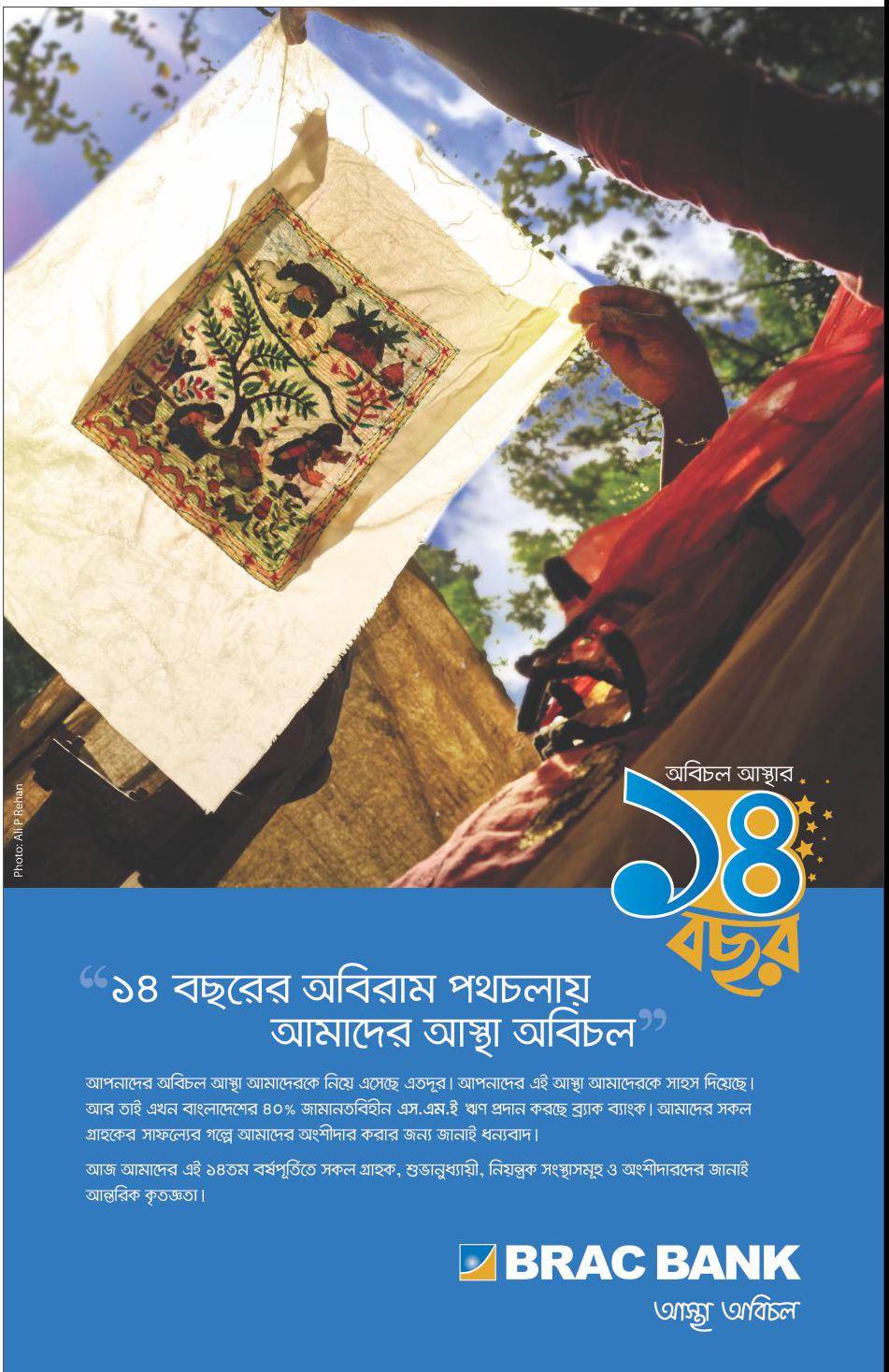 Photo: Ali P Rehan

অবিচল আস্থার
১৪
বছর

"১৪ বছরের অবিরাম পথচলায় আমাদের আস্থা অবিচল"

আপনাদের অবিচল আস্থা আমাদেরকে নিয়ে এসেছে এতদূর। আপনাদের এই আস্থা আমাদেরকে সাহস দিয়েছে। আর তাই এখন বাংলাদেশের ৪০% জামানতবিহীন এস.এম.ই ঋণ প্রদান করছে ব্র্যাক ব্যাংক। আমাদের সকল গ্রাহকের সাফল্যের গল্পে আমাদের অংশীদার করার জন্য জানাই ধন্যবাদ।

আজ আমাদের এই ১৪তম বর্ষপূর্তিতে সকল গ্রাহক, শুভানুধ্যায়ী, নিয়ন্ত্রক সংস্থাসমূহ ও অংশীদারদের জানাই আন্তরিক কৃতজ্ঞতা।

BRAC BANK
আস্থা অবিচল